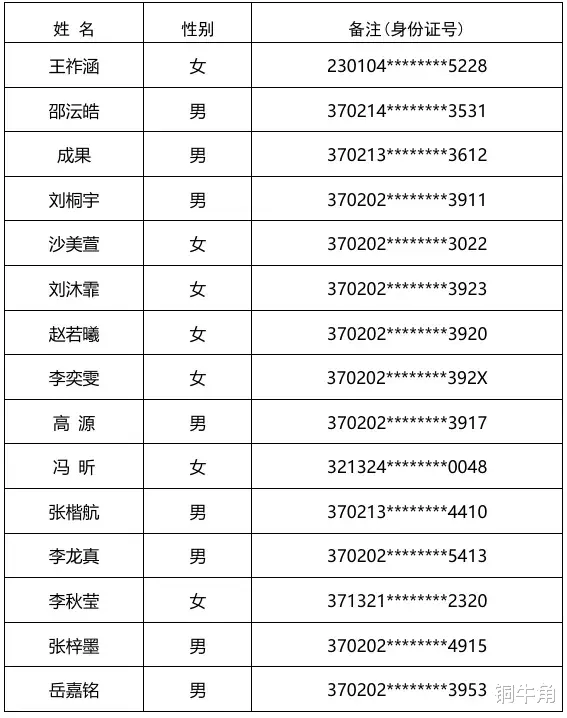 | 姓 名 | 性别 | 备注(身份证号) |
|---|---|---|
| 王祚涵 | 女 | 230104\*\*\*\*\*\*\*\*5228 |
| 邵沄皓 | 男 | 370214\*\*\*\*\*\*\*\*3531 |
| 成果 | 男 | 370213\*\*\*\*\*\*\*\*3612 |
| 刘桐宇 | 男 | 370202\*\*\*\*\*\*\*\*3911 |
| 沙美萱 | 女 | 370202\*\*\*\*\*\*\*\*3022 |
| 刘沐霏 | 女 | 370202\*\*\*\*\*\*\*\*3923 |
| 赵若曦 | 女 | 370202\*\*\*\*\*\*\*\*3920 |
| 李奕雯 | 女 | 370202\*\*\*\*\*\*\*\*392X |
| 高 源 | 男 | 370202\*\*\*\*\*\*\*\*3917 |
| 冯 昕 | 女 | 321324\*\*\*\*\*\*\*\*0048 |
| 张楷航 | 男 | 370213\*\*\*\*\*\*\*\*4410 |
| 李龙真 | 男 | 370202\*\*\*\*\*\*\*\*5413 |
| 李秋莹 | 女 | 371321\*\*\*\*\*\*\*\*2320 |
| 张梓墨 | 男 | 370202\*\*\*\*\*\*\*\*4915 |
| 岳嘉铭 | 男 | 370202\*\*\*\*\*\*\*\*3953 |

铜牛角